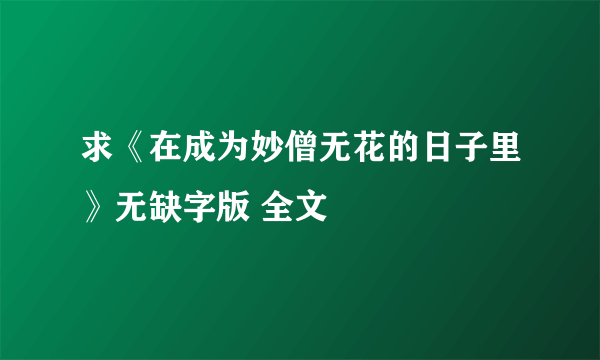 求《在成为妙僧无花的日子里》无缺字版 全文